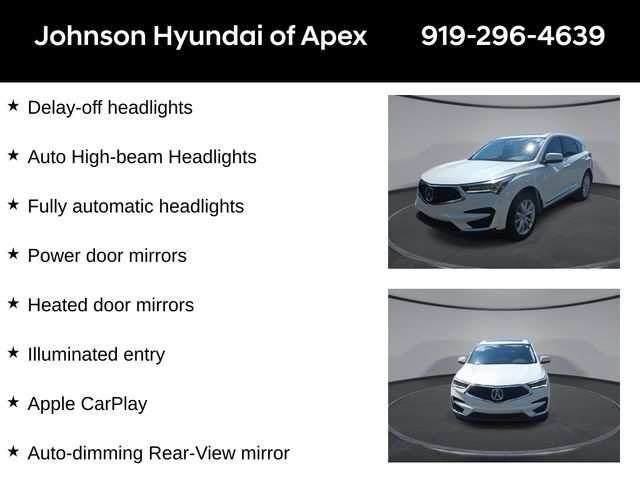 Johnson Hyundai of Apex 919-296-4639

★ Delay-off headlights

★ Auto High-beam Headlights

★ Fully automatic headlights

★ Power door mirrors

★ Heated door mirrors

★ Illuminated entry

★ Apple CarPlay

★ Auto-dimming Rear-View mirror